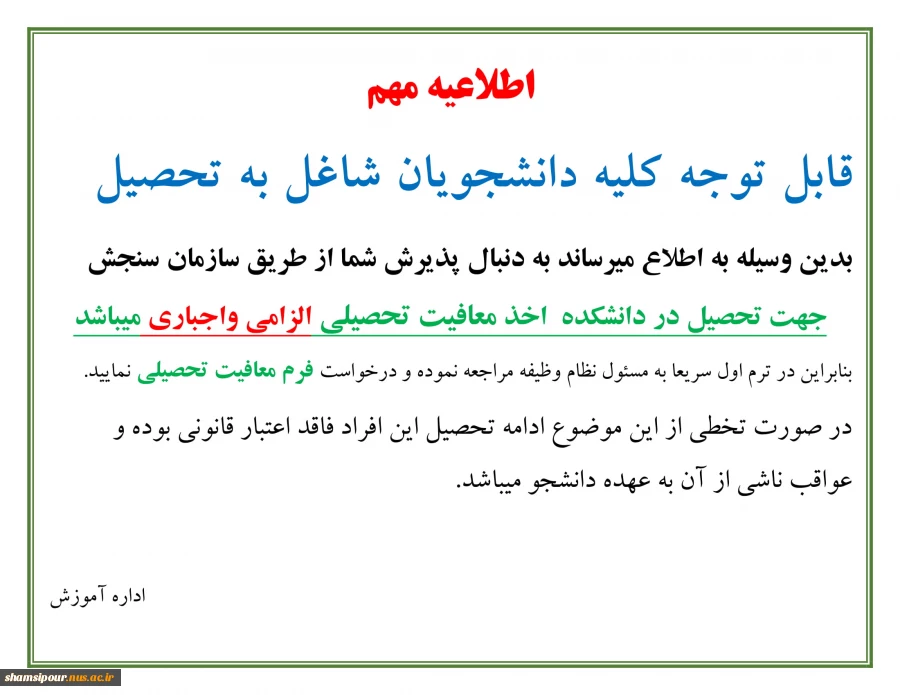 اطلاعیه مهم

قابل توجه کلیه دانشجویان شاغل به تحصیل

بدین وسیله به اطلاع میرساند به دنبال پذیرش شما از طریق سازمان سنجش

جهت تحصیل در دانشکده اخذ معافیت تحصیلی الزامی واجباری میباشد

بنابراین در ترم اول سریعا به مسئول نظام وظیفه مراجعه نموده و درخواست فرم معافیت تحصیلی نمایید.

در صورت تخطی از این موضوع ادامه تحصیل این افراد فاقد اعتبار قانونی بوده و عواقب ناشی از آن به عهده دانشجو میباشد.

اداره آموزش

shamsipour.nus.ac.ir